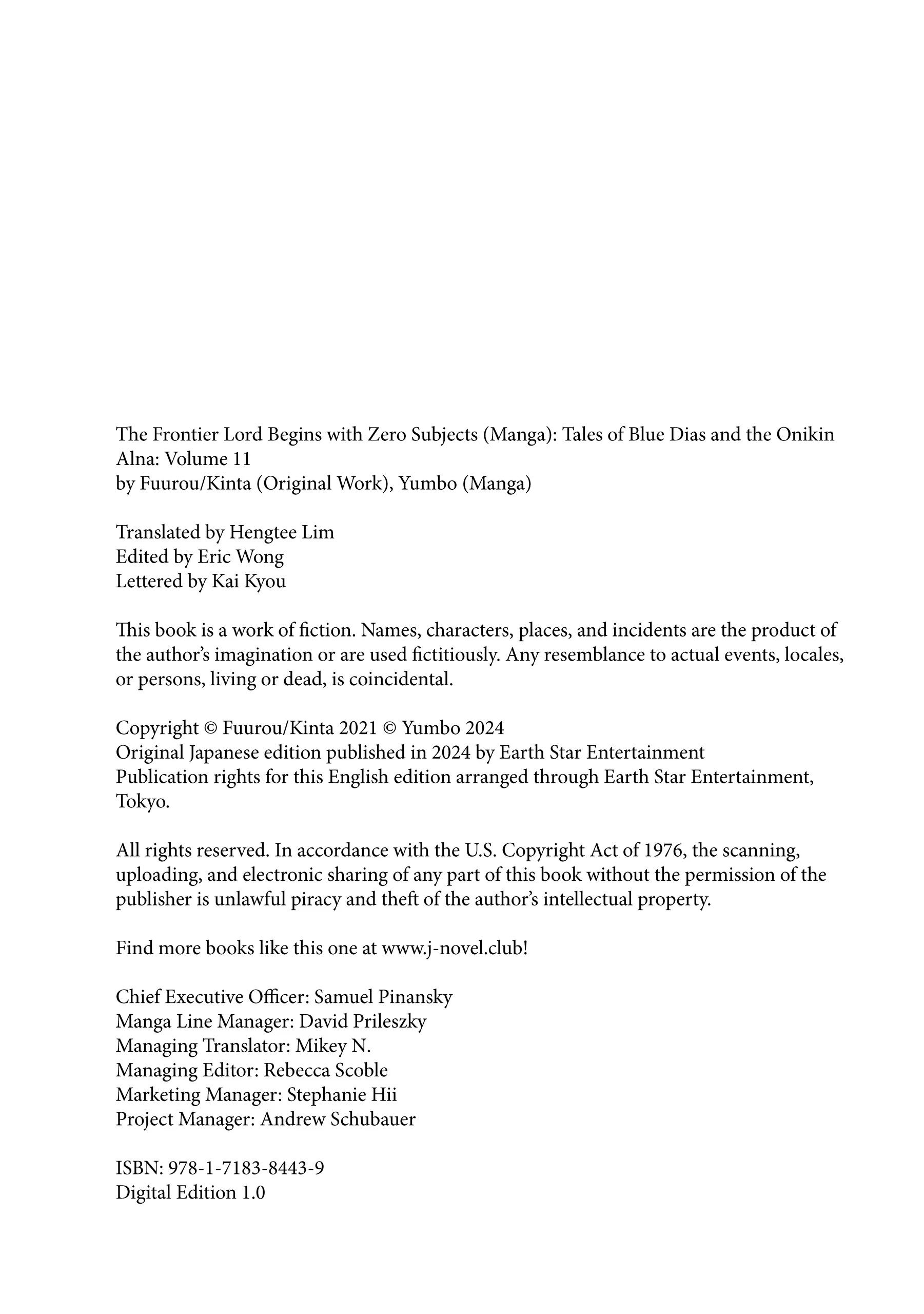 The Frontier Lord Begins with Zero Subjects (Manga): Tales of Blue Dias and the Onikin Alna: Volume 11
by Fuurou/Kinta (Original Work), Yumbo (Manga)

Translated by Hengtee Lim
Edited by Eric Wong
Lettered by Kai Kyou

This book is a work of fiction. Names, characters, places, and incidents are the product of the author's imagination or are used fictitiously. Any resemblance to actual events, locales, or persons, living or dead, is coincidental.

Copyright © Fuurou/Kinta 2021 © Yumbo 2024
Original Japanese edition published in 2024 by Earth Star Entertainment
Publication rights for this English edition arranged through Earth Star Entertainment, Tokyo.

All rights reserved. In accordance with the U.S. Copyright Act of 1976, the scanning, uploading, and electronic sharing of any part of this book without the permission of the publisher is unlawful piracy and theft of the author's intellectual property.

Find more books like this one at www.j-novel.club!

Chief Executive Officer: Samuel Pinansky
Manga Line Manager: David Prileszky
Managing Translator: Mikey N.
Managing Editor: Rebecca Scoble
Marketing Manager: Stephanie Hii
Project Manager: Andrew Schubauer

ISBN: 978-1-7183-8443-9
Digital Edition 1.0